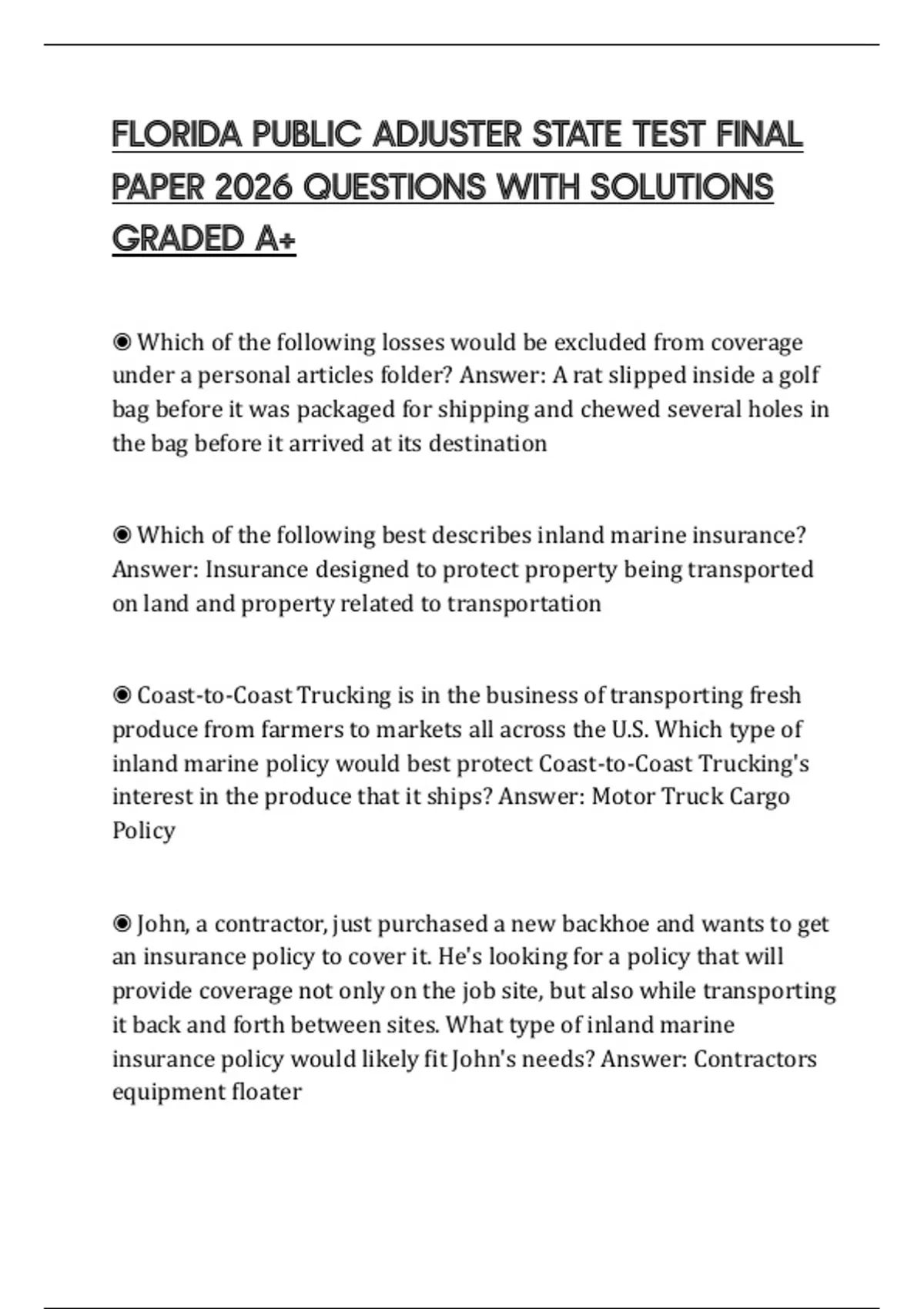 FLORIDA PUBLIC ADJUSTER STATE TEST FINAL PAPER 2026 QUESTIONS WITH SOLUTIONS GRADED A+

◉ Which of the following losses would be excluded from coverage under a personal articles folder? Answer: A rat slipped inside a golf bag before it was packaged for shipping and chewed several holes in the bag before it arrived at its destination

◉ Which of the following best describes inland marine insurance? Answer: Insurance designed to protect property being transported on land and property related to transportation

◉ Coast-to-Coast Trucking is in the business of transporting fresh produce from farmers to markets all across the U.S. Which type of inland marine policy would best protect Coast-to-Coast Trucking's interest in the produce that it ships? Answer: Motor Truck Cargo Policy

◉ John, a contractor, just purchased a new backhoe and wants to get an insurance policy to cover it. He's looking for a policy that will provide coverage not only on the job site, but also while transporting it back and forth between sites. What type of inland marine insurance policy would likely fit John's needs? Answer: Contractors equipment floater